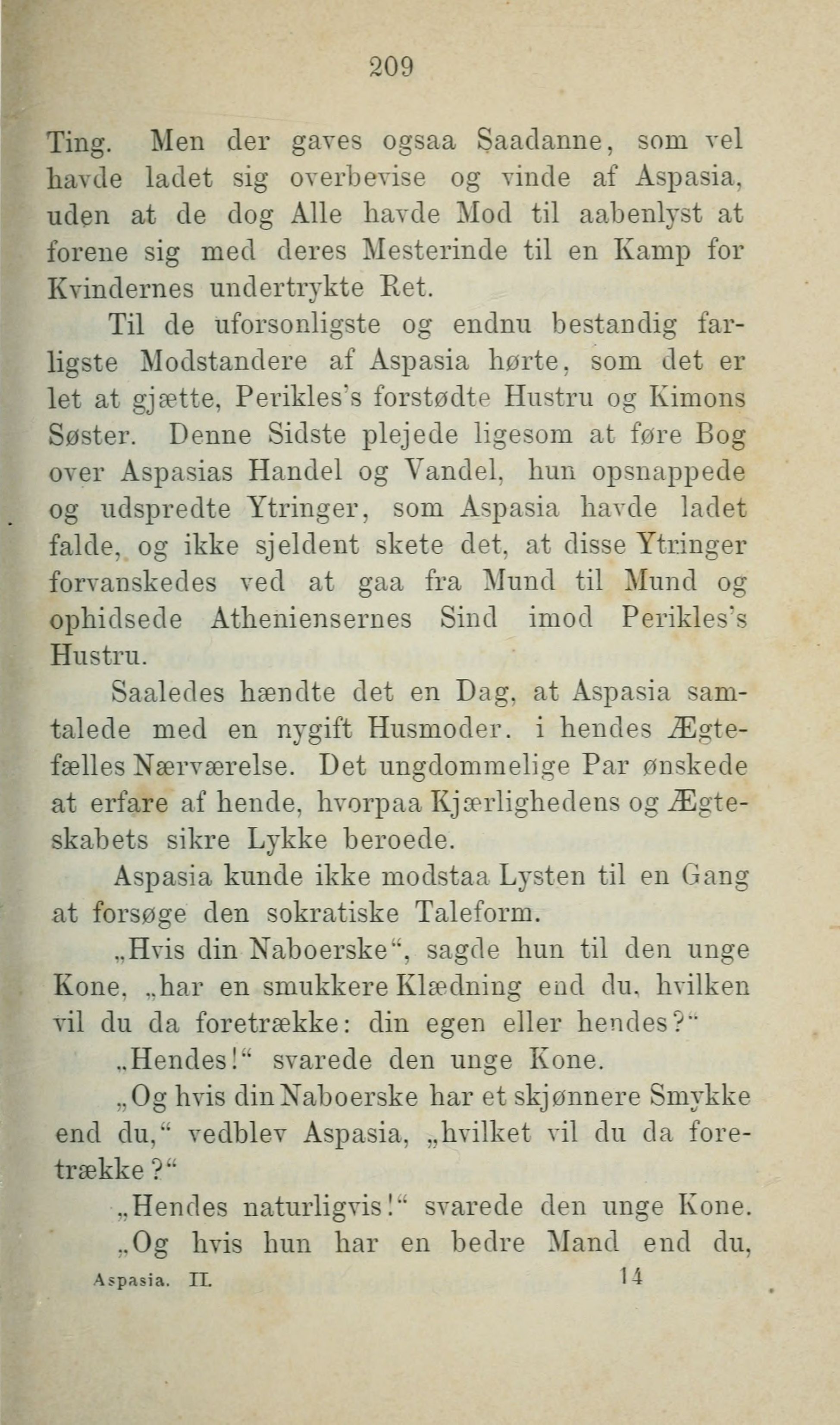 209

Ting. Men der gaves ogsaa Saadanne, som vel havde ladet sig overbevise og vinde af Aspasia, uden at de dog Alle havde Mod til aabenlyst at forene sig med deres Mesterinde til en Kamp for Kvindernes undertrykte Ret.

Til de uforsonligste og endnu bestandig farligste Modstandere af Aspasia hørte, som det er let at gjætte, Perikles's forstødte Hustru og Kimons Søster. Denne Sidste plejede ligesom at føre Bog over Aspasias Handel og Vandel, hun opsnappede og udspredte Ytringer, som Aspasia havde ladet falde, og ikke sjeldent skete det, at disse Ytringer forvanskedes ved at gaa fra Mund til Mund og ophidsede Atheniensernes Sind imod Perikles's Hustru.

Saaledes hændte det en Dag, at Aspasia samtalede med en nygift Husmoder. i hendes Ægtefælles Nærværelse. Det ungdommelige Par ønskede at erfare af hende, hvorpaa Kjærlighedens og Ægteskabets sikre Lykke beroede.

Aspasia kunde ikke modstaa Lysten til en Gang at forsøge den sokratiske Taleform.

„Hvis din Naboerske“, sagde hun til den unge Kone, „har en smukkere Klædning end du, hvilken vil du da foretrække: din egen eller hendes?“

„Hendes!“ svarede den unge Kone.

„Og hvis din Naboerske har et skjønnere Smykke end du,“ vedblev Aspasia, „hvilket vil du da foretrække?“

„Hendes naturligvis!“ svarede den unge Kone.

„Og hvis hun har en bedre Mand end du,

Aspasia. II. 14